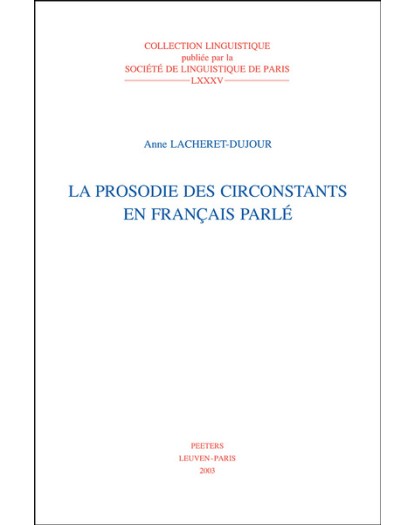 COLLECTION LINGUISTIQUE
publiée par la
SOCIÉTÉ DE LINGUISTIQUE DE PARIS
LXXXV

Anne LACHERET-DUJOUR

LA PROSODIE DES CIRCONSTANTS
EN FRANÇAIS PARLÉ

PEETERS
LEUVEN-PARIS
2003